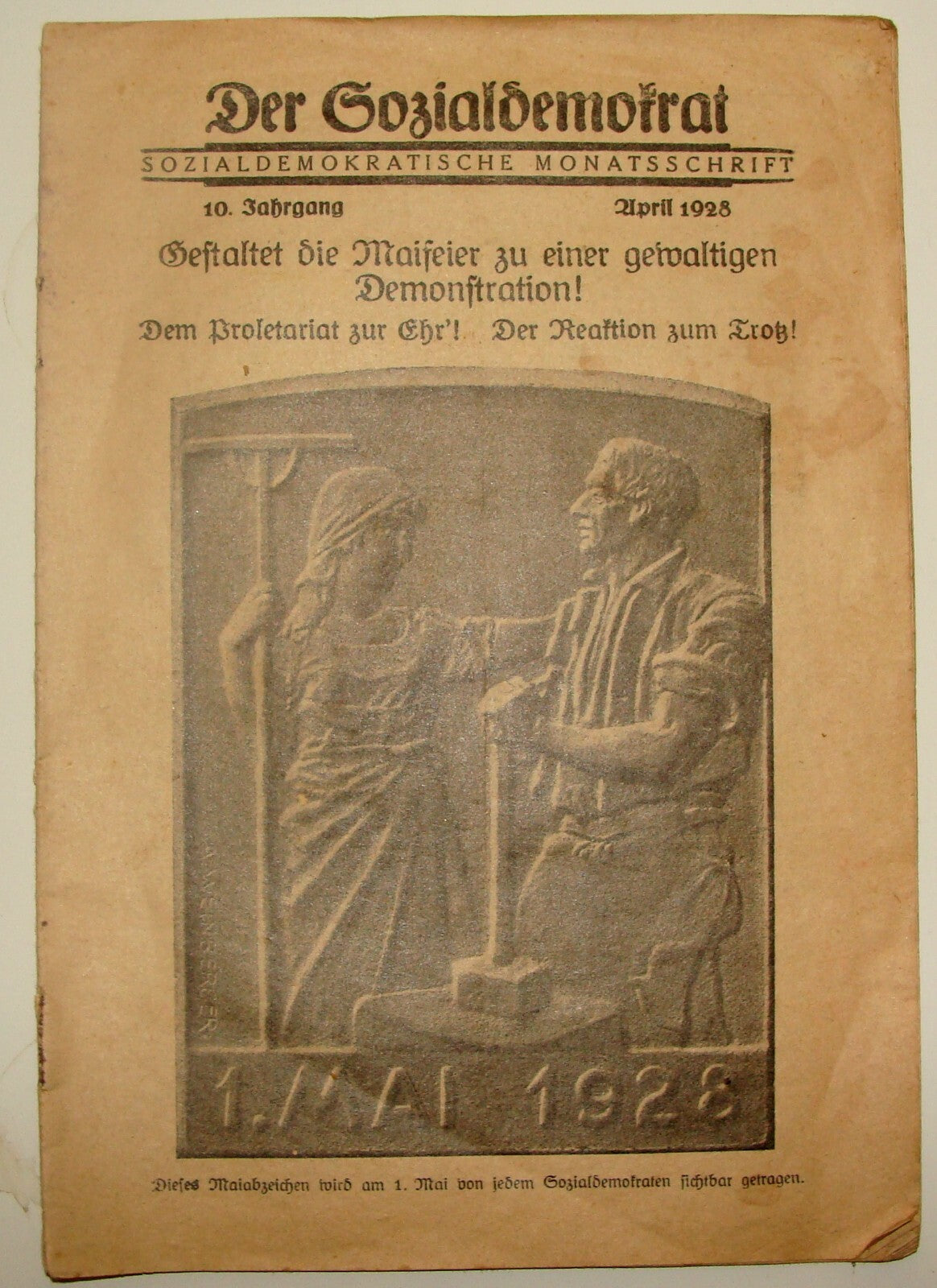 Der Sozialdemokrat

SOZIALDEMOKRATISCHE MONATSSCHRIFT

10. Jahrgang April 1928

Gestaltet die Maifeier zu einer gewaltigen Demonstration!

Dem Proletariat zur Ehr'! Der Reaktion zum Trotz!

A. WEINBERGER

1. MAI 1928

Dieses Maiabzeichen wird am 1. Mai von jedem Sozialdemokraten sichtbar getragen.